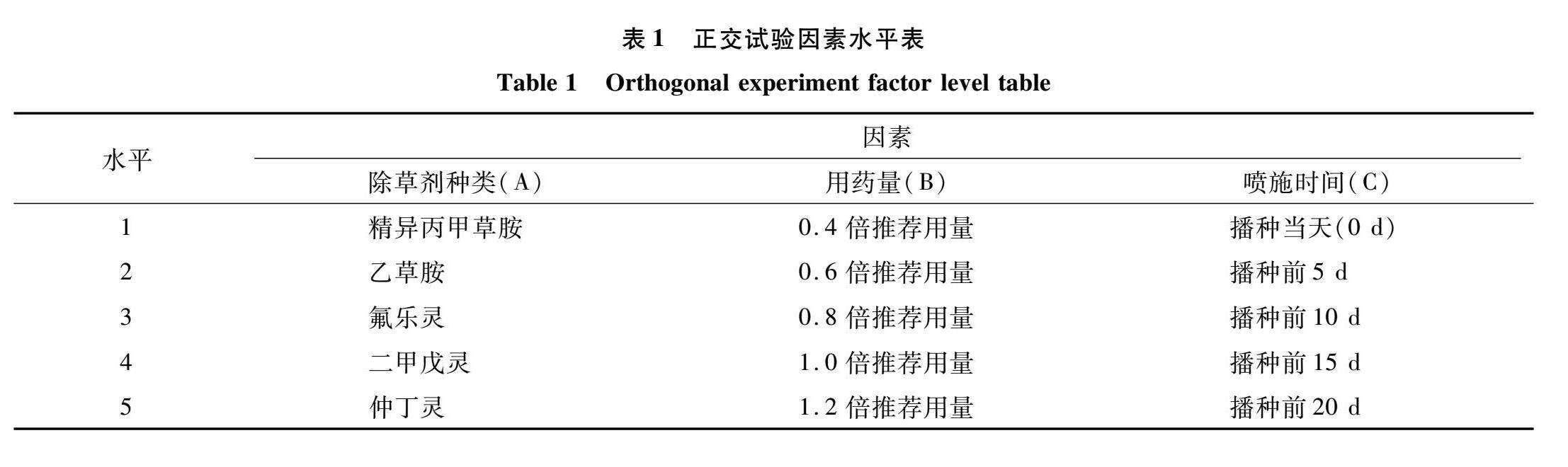 表 1　正交试验因素水平表

Table 1　Orthogonal experiment factor level table

| 水平 | 因素 | | |
|---|---|---|---|
| | 除草剂种类(A) | 用药量(B) | 喷施时间(C) |
| 1 | 精异丙甲草胺 | 0.4 倍推荐用量 | 播种当天(0 d) |
| 2 | 乙草胺 | 0.6 倍推荐用量 | 播种前 5 d |
| 3 | 氟乐灵 | 0.8 倍推荐用量 | 播种前 10 d |
| 4 | 二甲戊灵 | 1.0 倍推荐用量 | 播种前 15 d |
| 5 | 仲丁灵 | 1.2 倍推荐用量 | 播种前 20 d |